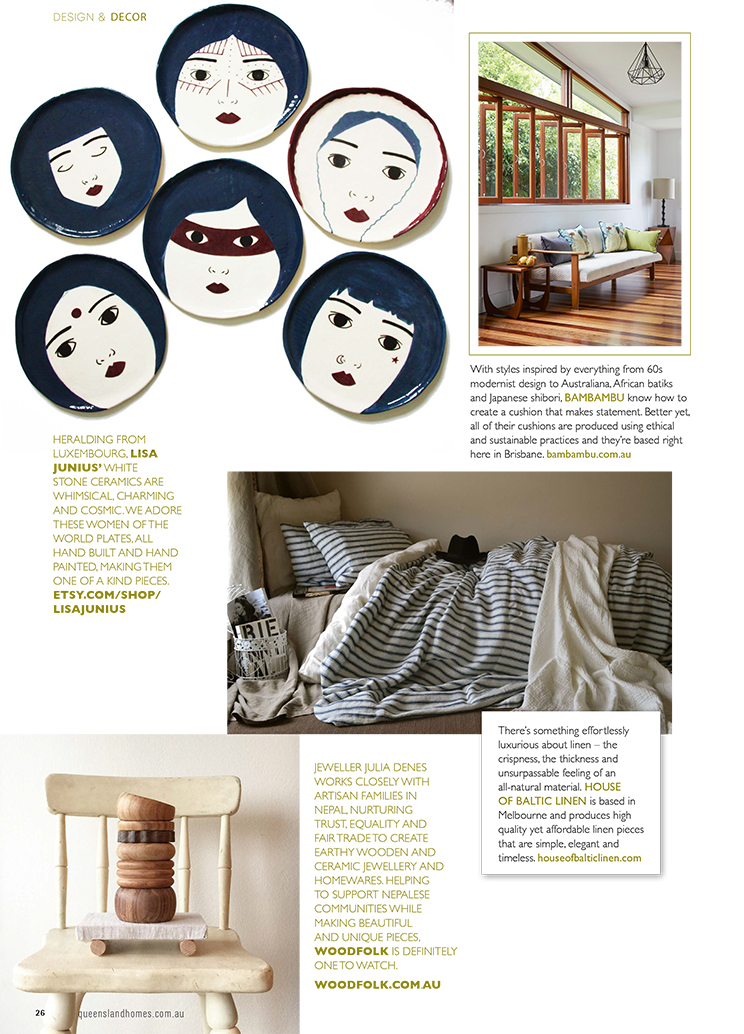 DESIGN & DECOR

With styles inspired by everything from 60s modernist design to Australiana, African batiks and Japanese shibori, BAMBAMBU know how to create a cushion that makes statement. Better yet, all of their cushions are produced using ethical and sustainable practices and they're based right here in Brisbane. bambambu.com.au

HERALDING FROM LUXEMBOURG, LISA JUNIUS' WHITE STONE CERAMICS ARE WHIMSICAL, CHARMING AND COSMIC. WE ADORE THESE WOMEN OF THE WORLD PLATES, ALL HAND BUILT AND HAND PAINTED, MAKING THEM ONE OF A KIND PIECES. ETSY.COM/SHOP/LISAJUNIUS

There's something effortlessly luxurious about linen – the crispness, the thickness and unsurpassable feeling of an all-natural material. HOUSE OF BALTIC LINEN is based in Melbourne and produces high quality yet affordable linen pieces that are simple, elegant and timeless. houseofbalticlinen.com

JEWELLER JULIA DENES WORKS CLOSELY WITH ARTISAN FAMILIES IN NEPAL, NURTURING TRUST, EQUALITY AND FAIR TRADE TO CREATE EARTHY WOODEN AND CERAMIC JEWELLERY AND HOMEWARES. HELPING TO SUPPORT NEPALESE COMMUNITIES WHILE MAKING BEAUTIFUL AND UNIQUE PIECES, WOODFOLK IS DEFINITELY ONE TO WATCH.

WOODFOLK.COM.AU

26 queenslandhomes.com.au